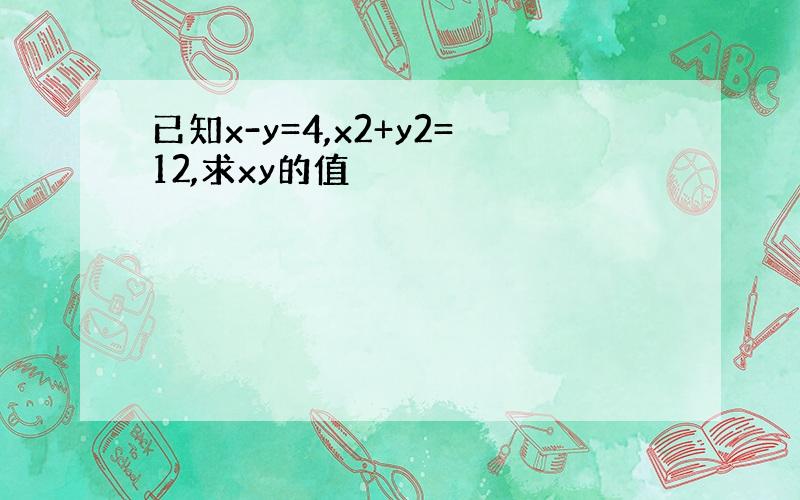 已知x-y=4,x2+y2=12,求xy的值

ABC

Back to School